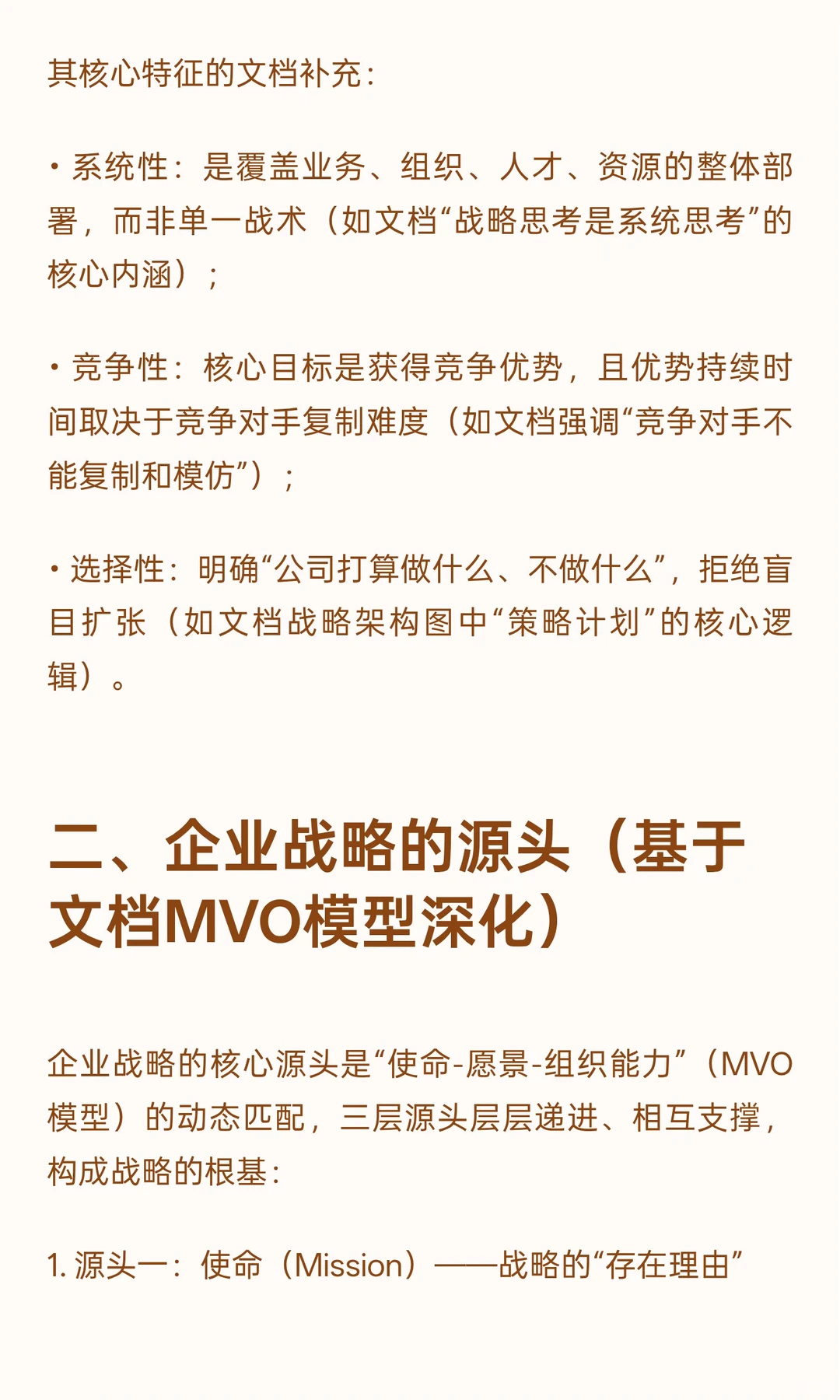 其核心特征的文档补充：

• 系统性：是覆盖业务、组织、人才、资源的整体部署，而非单一战术（如文档“战略思考是系统思考”的核心内涵）；

• 竞争性：核心目标是获得竞争优势，且优势持续时间取决于竞争对手复制难度（如文档强调“竞争对手不能复制和模仿”）；

• 选择性：明确“公司打算做什么、不做什么”，拒绝盲目扩张（如文档战略架构图中“策略计划”的核心逻辑）。

二、企业战略的源头（基于文档MVO模型深化）

企业战略的核心源头是“使命-愿景-组织能力”（MVO模型）的动态匹配，三层源头层层递进、相互支撑，构成战略的根基：

1. 源头一：使命（Mission）——战略的“存在理由”